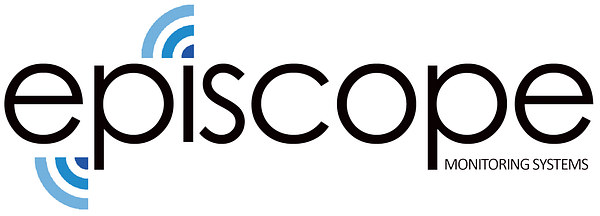 episcope
MONITORING SYSTEMS